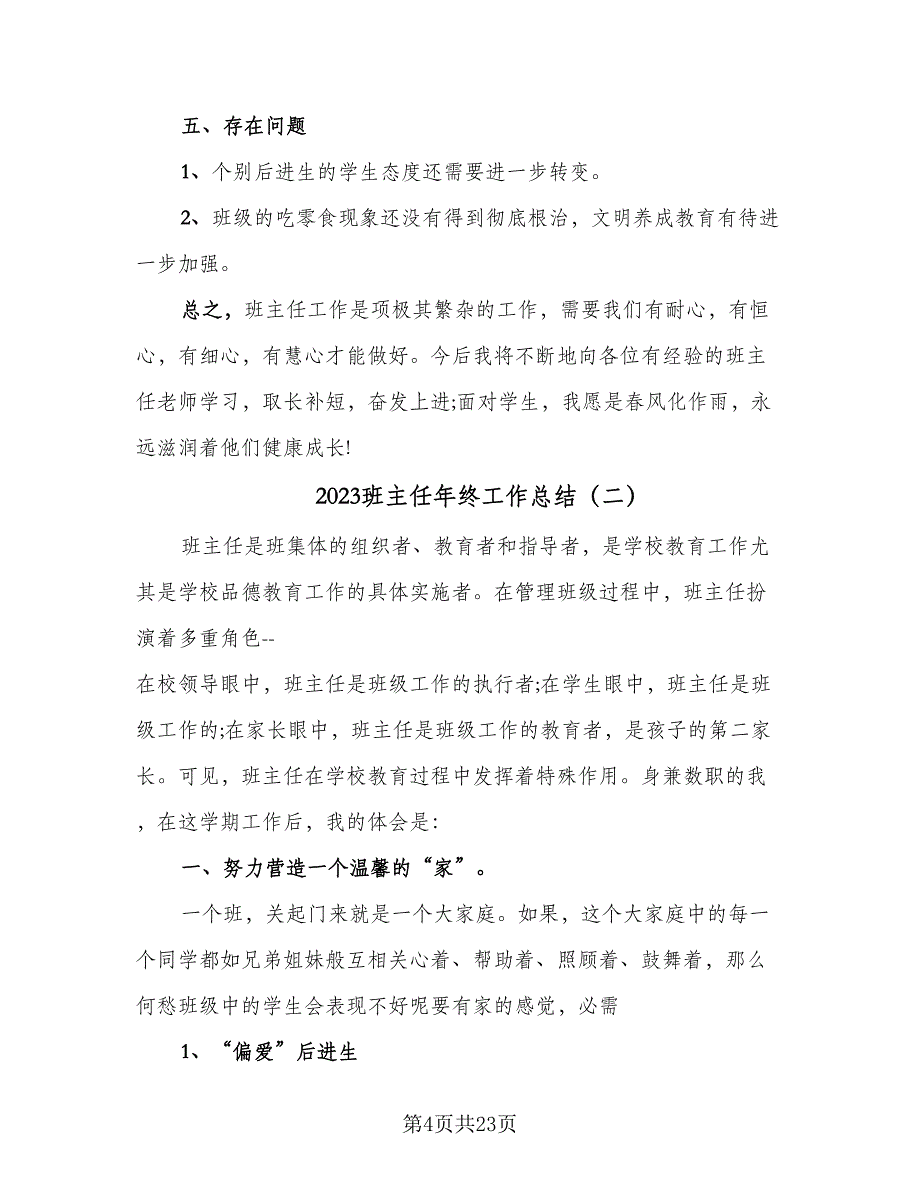 五、存在问题

1、个别后进生的学生态度还需要进一步转变。

2、班级的吃零食现象还没有得到彻底根治，文明养成教育有待进一步加强。

总之，班主任工作是项极其繁杂的工作，需要我们有耐心，有恒心，有细心，有慧心才能做好。今后我将不断地向各位有经验的班主任老师学习，取长补短，奋发上进;面对学生，我愿是春风化作雨，永远滋润着他们健康成长!

2023班主任年终工作总结（二）

班主任是班集体的组织者、教育者和指导者，是学校教育工作尤其是学校品德教育工作的具体实施者。在管理班级过程中，班主任扮演着多重角色--
在校领导眼中，班主任是班级工作的执行者;在学生眼中，班主任是班级工作的;在家长眼中，班主任是班级工作的教育者，是孩子的第二家长。可见，班主任在学校教育过程中发挥着特殊作用。身兼数职的我，在这学期工作后，我的体会是:

一、努力营造一个温馨的“家”。

一个班，关起门来就是一个大家庭。如果，这个大家庭中的每一个同学都如兄弟姐妹般互相关心着、帮助着、照顾着、鼓舞着，那么何愁班级中的学生会表现不好呢要有家的感觉，必需

1、“偏爱”后进生

第4页共23页